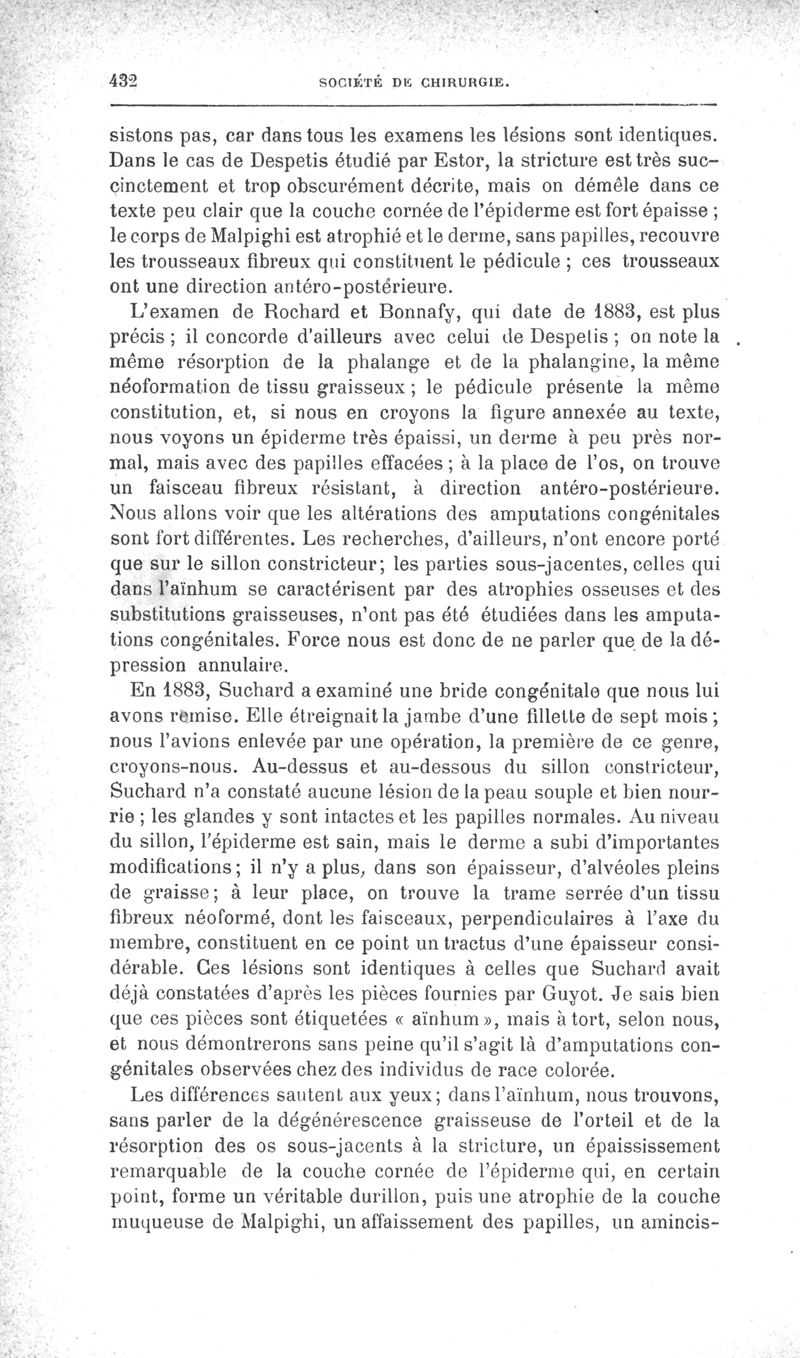 432 SOCIÉTÉ DE CHIRURGIE.

sistons pas, car dans tous les examens les lésions sont identiques. Dans le cas de Despetis étudié par Estor, la stricture est très succinctement et trop obscurément décrite, mais on démêle dans ce texte peu clair que la couche cornée de l'épiderme est fort épaisse ; le corps de Malpighi est atrophié et le derme, sans papilles, recouvre les trousseaux fibreux qui constituent le pédicule ; ces trousseaux ont une direction antéro-postérieure.

L'examen de Rochard et Bonnafy, qui date de 1883, est plus précis ; il concorde d'ailleurs avec celui de Despetis ; on note la même résorption de la phalange et de la phalangine, la même néoformation de tissu graisseux ; le pédicule présente la même constitution, et, si nous en croyons la figure annexée au texte, nous voyons un épiderme très épaissi, un derme à peu près normal, mais avec des papilles effacées ; à la place de l'os, on trouve un faisceau fibreux résistant, à direction antéro-postérieure. Nous allons voir que les altérations des amputations congénitales sont fort différentes. Les recherches, d'ailleurs, n'ont encore porté que sur le sillon constricteur; les parties sous-jacentes, celles qui dans l'aïnhum se caractérisent par des atrophies osseuses et des substitutions graisseuses, n'ont pas été étudiées dans les amputations congénitales. Force nous est donc de ne parler que de la dépression annulaire.

En 1883, Suchard a examiné une bride congénitale que nous lui avons remise. Elle étreignait la jambe d'une fillette de sept mois ; nous l'avions enlevée par une opération, la première de ce genre, croyons-nous. Au-dessus et au-dessous du sillon constricteur, Suchard n'a constaté aucune lésion de la peau souple et bien nourrie ; les glandes y sont intactes et les papilles normales. Au niveau du sillon, l'épiderme est sain, mais le derme a subi d'importantes modifications; il n'y a plus, dans son épaisseur, d'alvéoles pleins de graisse; à leur place, on trouve la trame serrée d'un tissu fibreux néoformé, dont les faisceaux, perpendiculaires à l'axe du membre, constituent en ce point un tractus d'une épaisseur considérable. Ces lésions sont identiques à celles que Suchard avait déjà constatées d'après les pièces fournies par Guyot. Je sais bien que ces pièces sont étiquetées « aïnhum », mais à tort, selon nous, et nous démontrerons sans peine qu'il s'agit là d'amputations congénitales observées chez des individus de race colorée.

Les différences sautent aux yeux; dans l'aïnhum, nous trouvons, sans parler de la dégénérescence graisseuse de l'orteil et de la résorption des os sous-jacents à la stricture, un épaississement remarquable de la couche cornée de l'épiderme qui, en certain point, forme un véritable durillon, puis une atrophie de la couche muqueuse de Malpighi, un affaissement des papilles, un amincis-